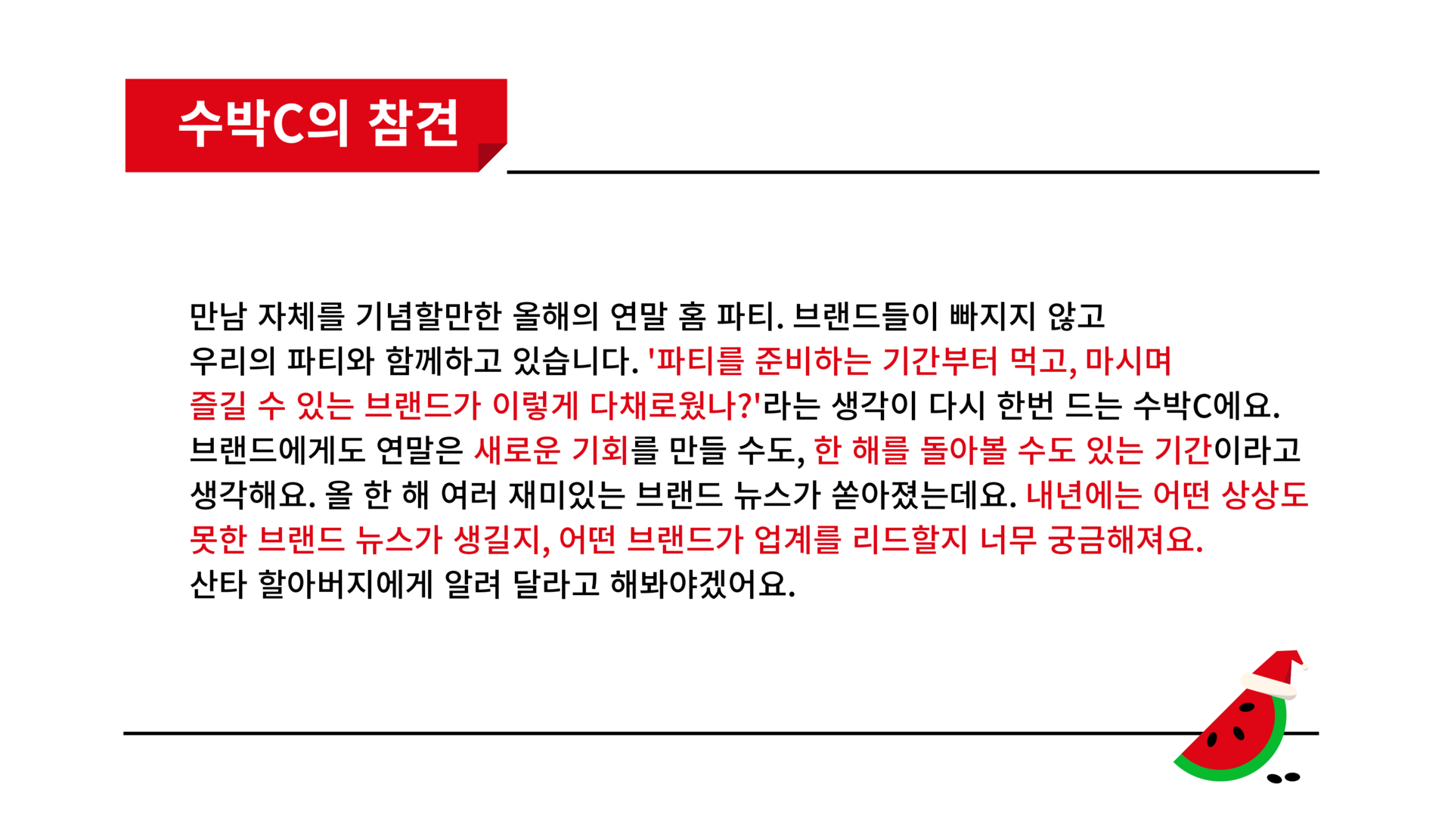 수박C의 참견

만남 자체를 기념할만한 올해의 연말 홈 파티. 브랜드들이 빠지지 않고 우리의 파티와 함께하고 있습니다. '파티를 준비하는 기간부터 먹고, 마시며 즐길 수 있는 브랜드가 이렇게 다채로웠나?'라는 생각이 다시 한번 드는 수박C에요. 브랜드에게도 연말은 새로운 기회를 만들 수도, 한 해를 돌아볼 수도 있는 기간이라고 생각해요. 올 한 해 여러 재미있는 브랜드 뉴스가 쏟아졌는데요. 내년에는 어떤 상상도 못한 브랜드 뉴스가 생길지, 어떤 브랜드가 업계를 리드할지 너무 궁금해져요. 산타 할아버지에게 알려 달라고 해봐야겠어요.